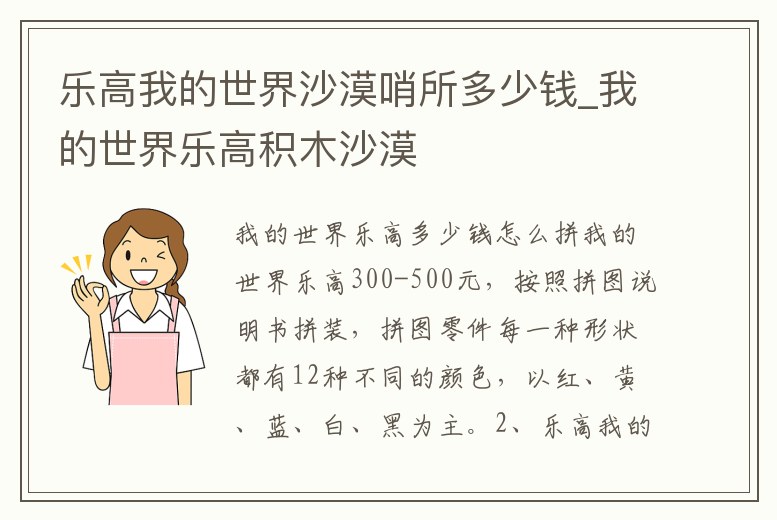 乐高我的世界沙漠哨所多少钱_我的世界乐高积木沙漠

我的世界乐高多少钱怎么拼我的世界乐高300-500元，按照拼图说明书拼装，拼图零件每一种形状都有12种不同的颜色，以红、黄、蓝、白、黑为主。2、乐高我的